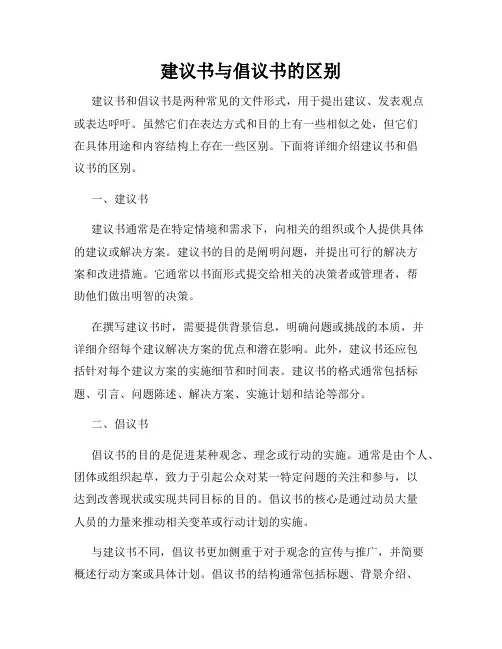 建议书与倡议书的区别

建议书和倡议书是两种常见的文件形式，用于提出建议、发表观点或表达呼吁。虽然它们在表达方式和目的上有一些相似之处，但它们在具体用途和内容结构上存在一些区别。下面将详细介绍建议书和倡议书的区别。

一、建议书

建议书通常是在特定情境和需求下，向相关的组织或个人提供具体的建议或解决方案。建议书的目的是阐明问题，并提出可行的解决方案和改进措施。它通常以书面形式提交给相关的决策者或管理者，帮助他们做出明智的决策。

在撰写建议书时，需要提供背景信息，明确问题或挑战的本质，并详细介绍每个建议解决方案的优点和潜在影响。此外，建议书还应包括针对每个建议方案的实施细节和时间表。建议书的格式通常包括标题、引言、问题陈述、解决方案、实施计划和结论等部分。

二、倡议书

倡议书的目的是促进某种观念、理念或行动的实施。通常是由个人、团体或组织起草，致力于引起公众对某一特定问题的关注和参与，以达到改善现状或实现共同目标的目的。倡议书的核心是通过动员大量人员的力量来推动相关变革或行动计划的实施。

与建议书不同，倡议书更加侧重于对于观念的宣传与推广，并简要概述行动方案或具体计划。倡议书的结构通常包括标题、背景介绍、